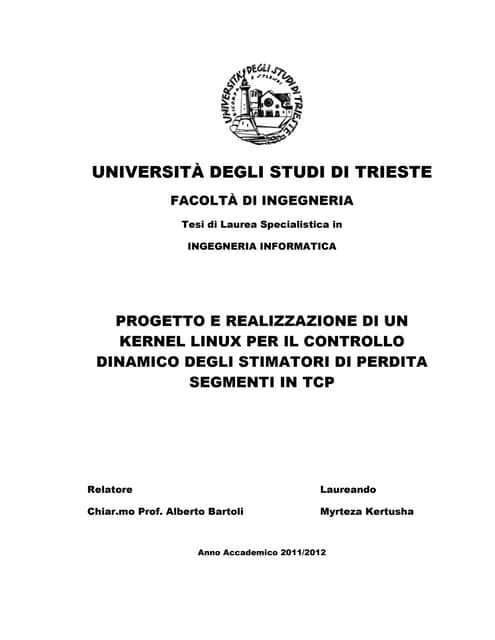 UNIVERSITÀ DEGLI STUDI DI TRIESTE

UNIVERSITÀ DEGLI STUDI DI TRIESTE

FACOLTÀ DI INGEGNERIA

Tesi di Laurea Specialistica in

INGEGNERIA INFORMATICA

PROGETTO E REALIZZAZIONE DI UN KERNEL LINUX PER IL CONTROLLO DINAMICO DEGLI STIMATORI DI PERDITA SEGMENTI IN TCP

Relatore

Chiar.mo Prof. Alberto Bartoli

Laureando

Myrteza Kertusha

Anno Accademico 2011/2012